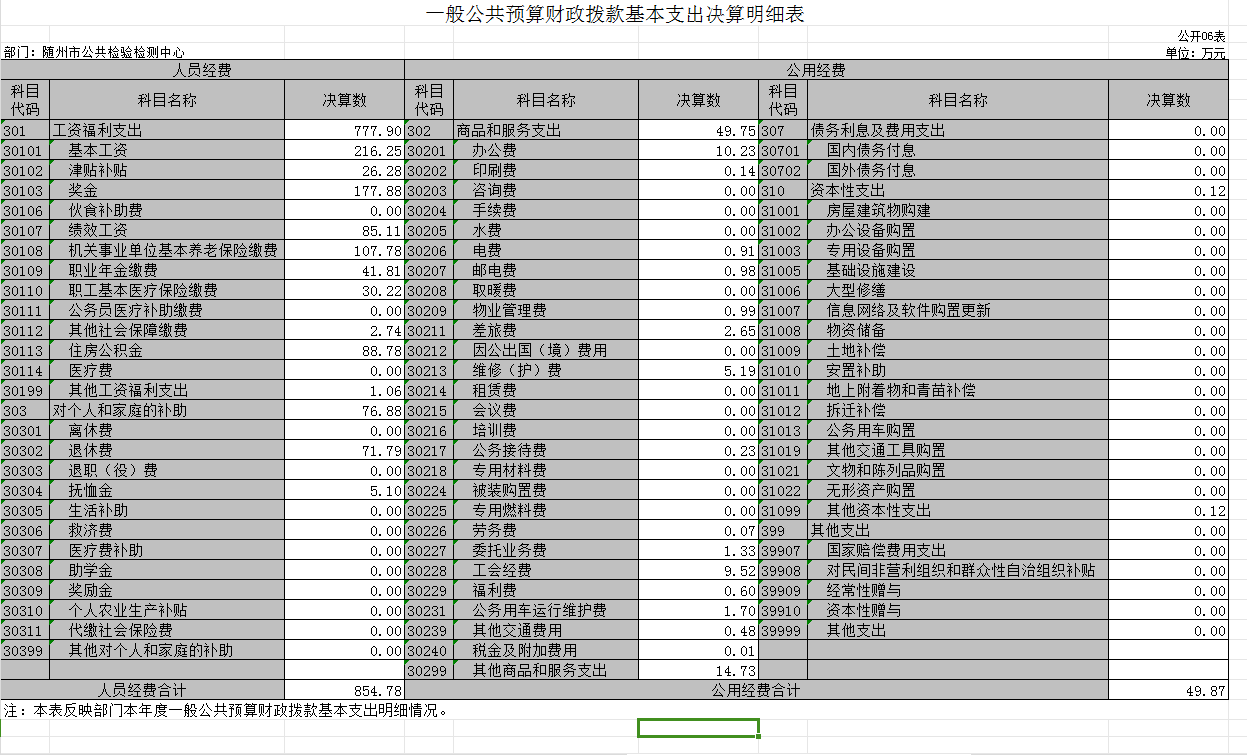 一般公共预算财政拨款基本支出决算明细表

公开06表

部门：随州市公共检验检测中心

单位：万元

| 人员经费 | | | 公用经费 | | | | | |
|---|---|---|---|---|---|---|---|---|
| 科目代码 | 科目名称 | 决算数 | 科目代码 | 科目名称 | 决算数 | 科目代码 | 科目名称 | 决算数 |
| 301 | 工资福利支出 | 777.90 | 302 | 商品和服务支出 | 49.75 | 307 | 债务利息及费用支出 | 0.00 |
| 30101 | 基本工资 | 216.25 | 30201 | 办公费 | 10.23 | 30701 | 国内债务付息 | 0.00 |
| 30102 | 津贴补贴 | 26.28 | 30202 | 印刷费 | 0.14 | 30702 | 国外债务付息 | 0.00 |
| 30103 | 奖金 | 177.88 | 30203 | 咨询费 | 0.00 | 310 | 资本性支出 | 0.12 |
| 30106 | 伙食补助费 | 0.00 | 30204 | 手续费 | 0.00 | 31001 | 房屋建筑物购建 | 0.00 |
| 30107 | 绩效工资 | 85.11 | 30205 | 水费 | 0.00 | 31002 | 办公设备购置 | 0.00 |
| 30108 | 机关事业单位基本养老保险缴费 | 107.78 | 30206 | 电费 | 0.91 | 31003 | 专用设备购置 | 0.00 |
| 30109 | 职业年金缴费 | 41.81 | 30207 | 邮电费 | 0.98 | 31005 | 基础设施建设 | 0.00 |
| 30110 | 职工基本医疗保险缴费 | 30.22 | 30208 | 取暖费 | 0.00 | 31006 | 大型修缮 | 0.00 |
| 30111 | 公务员医疗补助缴费 | 0.00 | 30209 | 物业管理费 | 0.99 | 31007 | 信息网络及软件购置更新 | 0.00 |
| 30112 | 其他社会保障缴费 | 2.74 | 30211 | 差旅费 | 2.65 | 31008 | 物资储备 | 0.00 |
| 30113 | 住房公积金 | 88.78 | 30212 | 因公出国（境）费用 | 0.00 | 31009 | 土地补偿 | 0.00 |
| 30114 | 医疗费 | 0.00 | 30213 | 维修（护）费 | 5.19 | 31010 | 安置补助 | 0.00 |
| 30199 | 其他工资福利支出 | 1.06 | 30214 | 租赁费 | 0.00 | 31011 | 地上附着物和青苗补偿 | 0.00 |
| 303 | 对个人和家庭的补助 | 76.88 | 30215 | 会议费 | 0.00 | 31012 | 拆迁补偿 | 0.00 |
| 30301 | 离休费 | 0.00 | 30216 | 培训费 | 0.00 | 31013 | 公务用车购置 | 0.00 |
| 30302 | 退休费 | 71.79 | 30217 | 公务接待费 | 0.23 | 31019 | 其他交通工具购置 | 0.00 |
| 30303 | 退职（役）费 | 0.00 | 30218 | 专用材料费 | 0.00 | 31021 | 文物和陈列品购置 | 0.00 |
| 30304 | 抚恤金 | 5.10 | 30224 | 被装购置费 | 0.00 | 31022 | 无形资产购置 | 0.00 |
| 30305 | 生活补助 | 0.00 | 30225 | 专用燃料费 | 0.00 | 31099 | 其他资本性支出 | 0.12 |
| 30306 | 救济费 | 0.00 | 30226 | 劳务费 | 0.07 | 399 | 其他支出 | 0.00 |
| 30307 | 医疗费补助 | 0.00 | 30227 | 委托业务费 | 1.33 | 39907 | 国家赔偿费用支出 | 0.00 |
| 30308 | 助学金 | 0.00 | 30228 | 工会经费 | 9.52 | 39908 | 对民间非营利组织和群众性自治组织补贴 | 0.00 |
| 30309 | 奖励金 | 0.00 | 30229 | 福利费 | 0.60 | 39909 | 经常性赠与 | 0.00 |
| 30310 | 个人农业生产补贴 | 0.00 | 30231 | 公务用车运行维护费 | 1.70 | 39910 | 资本性赠与 | 0.00 |
| 30311 | 代缴社会保险费 | 0.00 | 30239 | 其他交通费用 | 0.48 | 39999 | 其他支出 | 0.00 |
| 30399 | 其他对个人和家庭的补助 | 0.00 | 30240 | 税金及附加费用 | 0.01 | | | |
| | | | 30299 | 其他商品和服务支出 | 14.73 | | | |
| 人员经费合计 | | 854.78 | 公用经费合计 | | | | | 49.87 |

注：本表反映部门本年度一般公共预算财政拨款基本支出明细情况。